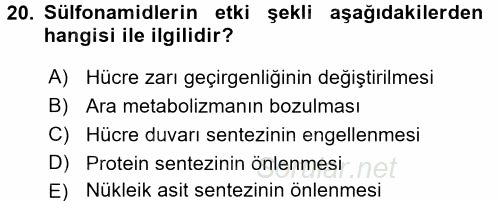 20. Sülfonamidlerin etki şekli aşağıdakilerden hangisi ile ilgilidir?

A) Hücre zarı geçirgenliğinin değiştirilmesi
B) Ara metabolizmanın bozulması
C) Hücre duvarı sentezinin engellenmesi
D) Protein sentezinin önlenmesi
E) Nükleik asit sentezinin önlenmesi

Sorular.net